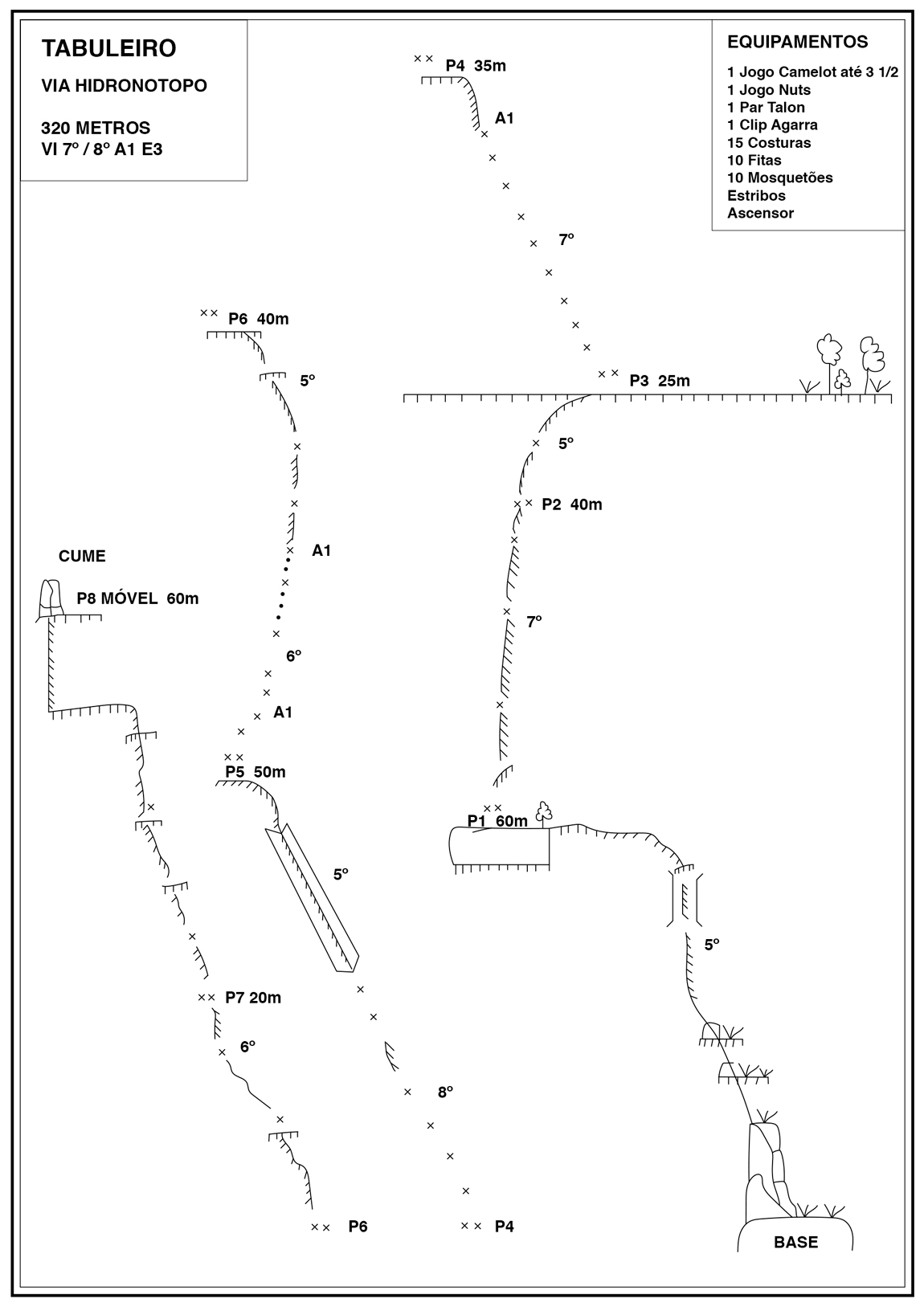 TABULEIRO

VIA HIDRONOTOPO

320 METROS
VI 7º / 8º A1 E3

EQUIPAMENTOS

1 Jogo Camelot até 3 1/2
1 Jogo Nuts
1 Par Talon
1 Clip Agarra
15 Costuras
10 Fitas
10 Mosquetões
Estribos
Ascensor

P4 35m
A1
7º
P3 25m
5º
P2 40m
7º
P1 60m
5º
BASE

P6 40m
5º
A1
6º
A1
P5 50m
5º
8º
P4

CUME
P8 MÓVEL 60m
P7 20m
6º
P6